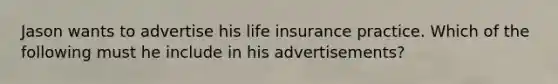 Jason wants to advertise his life insurance practice. Which of the following must he include in his advertisements?